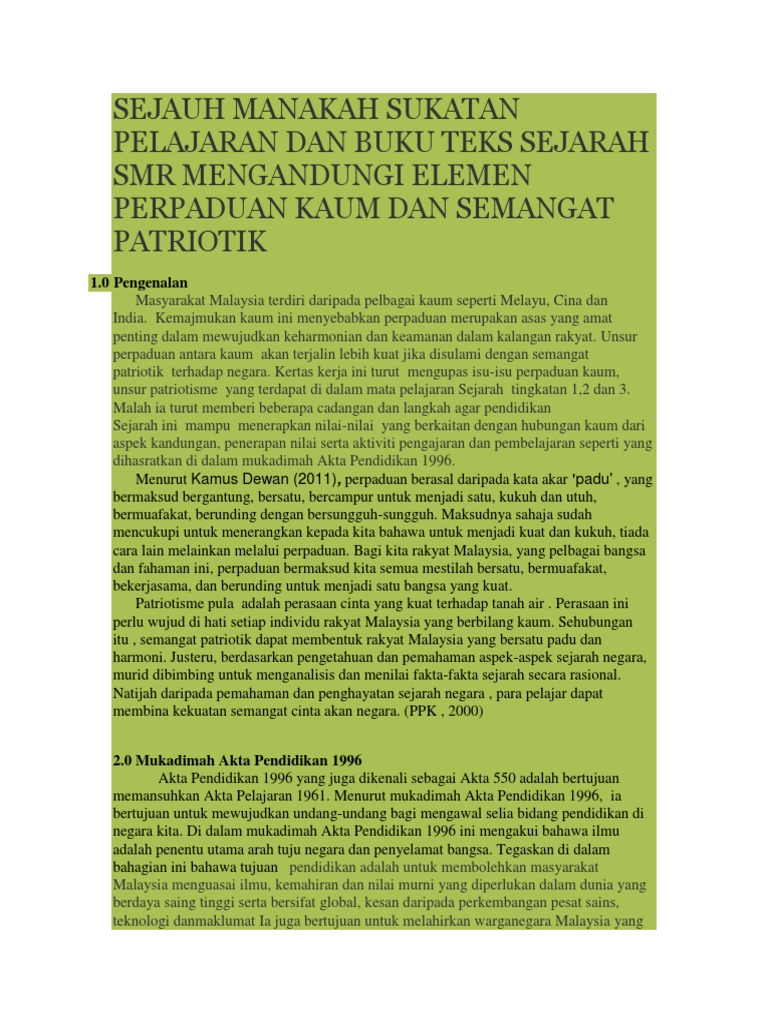 SEJAUH MANAKAH SUKATAN PELAJARAN DAN BUKU TEKS SEJARAH SMR MENGANDUNGI ELEMEN PERPADUAN KAUM DAN SEMANGAT PATRIOTIK

1.0 Pengenalan

Masyarakat Malaysia terdiri daripada pelbagai kaum seperti Melayu, Cina dan India. Kemajmukan kaum ini menyebabkan perpaduan merupakan asas yang amat penting dalam mewujudkan keharmonian dan keamanan dalam kalangan rakyat. Unsur perpaduan antara kaum akan terjalin lebih kuat jika disulami dengan semangat patriotik terhadap negara. Kertas kerja ini turut mengupas isu-isu perpaduan kaum, unsur patriotisme yang terdapat di dalam mata pelajaran Sejarah tingkatan 1,2 dan 3. Malah ia turut memberi beberapa cadangan dan langkah agar pendidikan Sejarah ini mampu menerapkan nilai-nilai yang berkaitan dengan hubungan kaum dari aspek kandungan, penerapan nilai serta aktiviti pengajaran dan pembelajaran seperti yang dihasratkan di dalam mukadimah Akta Pendidikan 1996.

Menurut Kamus Dewan (2011), perpaduan berasal daripada kata akar 'padu' , yang bermaksud bergantung, bersatu, bercampur untuk menjadi satu, kukuh dan utuh, bermuafakat, berunding dengan bersungguh-sungguh. Maksudnya sahaja sudah mencukupi untuk menerangkan kepada kita bahawa untuk menjadi kuat dan kukuh, tiada cara lain melainkan melalui perpaduan. Bagi kita rakyat Malaysia, yang pelbagai bangsa dan fahaman ini, perpaduan bermaksud kita semua mestilah bersatu, bermuafakat, bekerjasama, dan berunding untuk menjadi satu bangsa yang kuat.

Patriotisme pula adalah perasaan cinta yang kuat terhadap tanah air . Perasaan ini perlu wujud di hati setiap individu rakyat Malaysia yang berbilang kaum. Sehubungan itu , semangat patriotik dapat membentuk rakyat Malaysia yang bersatu padu dan harmoni. Justeru, berdasarkan pengetahuan dan pemahaman aspek-aspek sejarah negara, murid dibimbing untuk menganalisis dan menilai fakta-fakta sejarah secara rasional. Natijah daripada pemahaman dan penghayatan sejarah negara , para pelajar dapat membina kekuatan semangat cinta akan negara. (PPK , 2000)

2.0 Mukadimah Akta Pendidikan 1996

Akta Pendidikan 1996 yang juga dikenali sebagai Akta 550 adalah bertujuan memansuhkan Akta Pelajaran 1961. Menurut mukadimah Akta Pendidikan 1996, ia bertujuan untuk mewujudkan undang-undang bagi mengawal selia bidang pendidikan di negara kita. Di dalam mukadimah Akta Pendidikan 1996 ini mengakui bahawa ilmu adalah penentu utama arah tuju negara dan penyelamat bangsa. Tegaskan di dalam bahagian ini bahawa tujuan pendidikan adalah untuk membolehkan masyarakat Malaysia menguasai ilmu, kemahiran dan nilai murni yang diperlukan dalam dunia yang berdaya saing tinggi serta bersifat global, kesan daripada perkembangan pesat sains, teknologi danmaklumat Ia juga bertujuan untuk melahirkan warganegara Malaysia yang